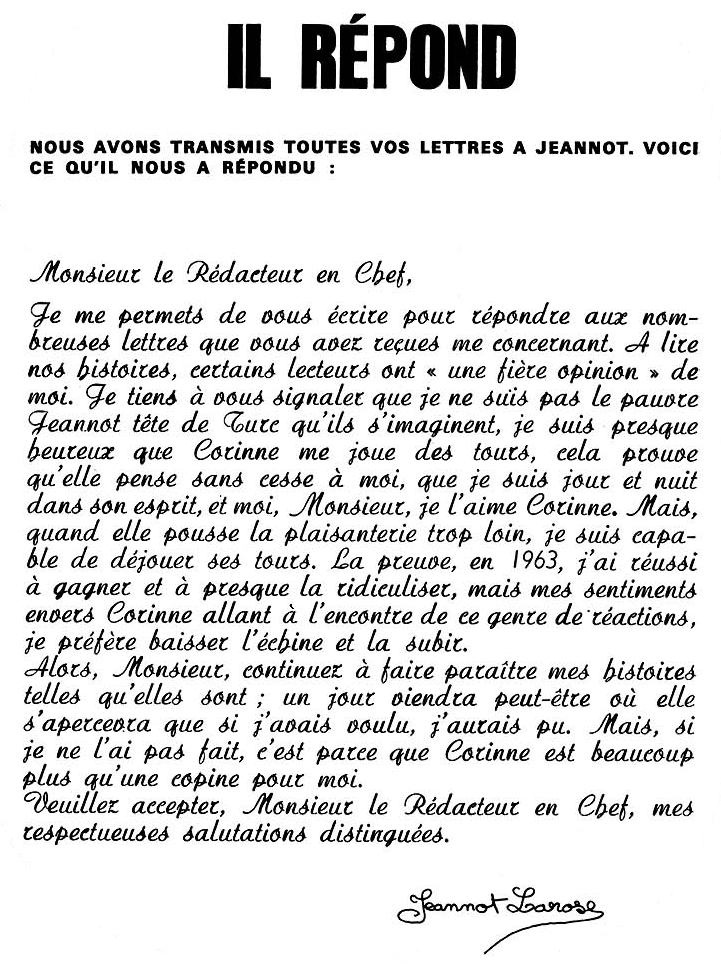 IL RÉPOND

NOUS AVONS TRANSMIS TOUTES VOS LETTRES A JEANNOT. VOICI CE QU'IL NOUS A RÉPONDU :

Monsieur le Rédacteur en Chef,

Je me permets de vous écrire pour répondre aux nombreuses lettres que vous avez reçues me concernant. A lire nos histoires, certains lecteurs ont « une fière opinion » de moi. Je tiens à vous signaler que je ne suis pas le pauvre Jeannot tête de Turc qu'ils s'imaginent, je suis presque heureux que Corinne me joue des tours, cela prouve qu'elle pense sans cesse à moi, que je suis jour et nuit dans son esprit, et moi, Monsieur, je l'aime Corinne. Mais, quand elle pousse la plaisanterie trop loin, je suis capable de déjouer ses tours. La preuve, en 1963, j'ai réussi à gagner et à presque la ridiculiser, mais mes sentiments envers Corinne allant à l'encontre de ce genre de réactions, je préfère baisser l'échine et la subir.
Alors, Monsieur, continuez à faire paraître mes histoires telles qu'elles sont ; un jour viendra peut-être où elle s'apercevra que si j'avais voulu, j'aurais pu. Mais, si je ne l'ai pas fait, c'est parce que Corinne est beaucoup plus qu'une copine pour moi.
Veuillez accepter, Monsieur le Rédacteur en Chef, mes respectueuses salutations distinguées.

Jeannot Larose